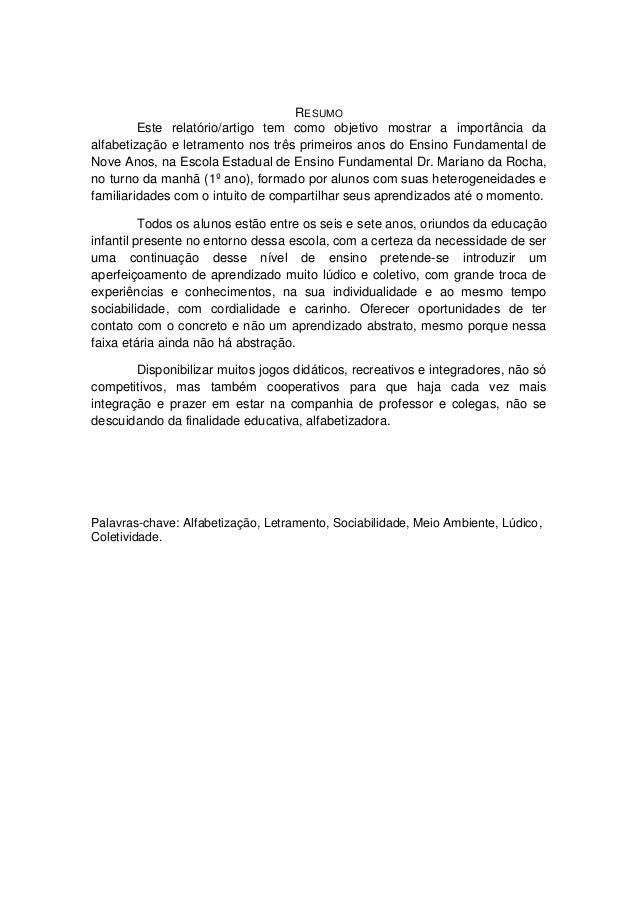 RESUMO

Este relatório/artigo tem como objetivo mostrar a importância da alfabetização e letramento nos três primeiros anos do Ensino Fundamental de Nove Anos, na Escola Estadual de Ensino Fundamental Dr. Mariano da Rocha, no turno da manhã (1º ano), formado por alunos com suas heterogeneidades e familiaridades com o intuito de compartilhar seus aprendizados até o momento.

Todos os alunos estão entre os seis e sete anos, oriundos da educação infantil presente no entorno dessa escola, com a certeza da necessidade de ser uma continuação desse nível de ensino pretende-se introduzir um aperfeiçoamento de aprendizado muito lúdico e coletivo, com grande troca de experiências e conhecimentos, na sua individualidade e ao mesmo tempo sociabilidade, com cordialidade e carinho. Oferecer oportunidades de ter contato com o concreto e não um aprendizado abstrato, mesmo porque nessa faixa etária ainda não há abstração.

Disponibilizar muitos jogos didáticos, recreativos e integradores, não só competitivos, mas também cooperativos para que haja cada vez mais integração e prazer em estar na companhia de professor e colegas, não se descuidando da finalidade educativa, alfabetizadora.

Palavras-chave: Alfabetização, Letramento, Sociabilidade, Meio Ambiente, Lúdico, Coletividade.